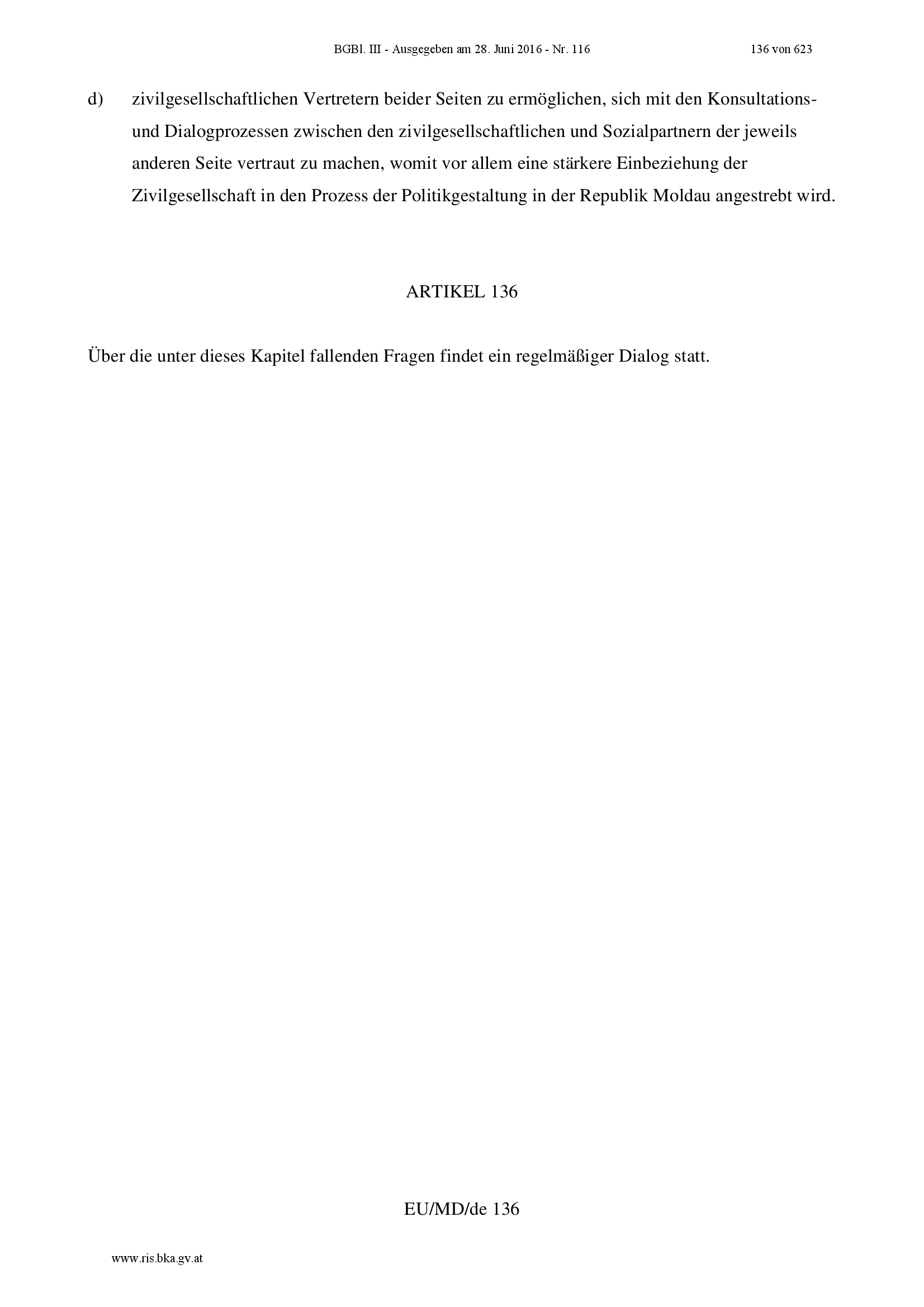 BGBl. III - Ausgegeben am 28. Juni 2016 - Nr. 116 136 von 623

d) zivilgesellschaftlichen Vertretern beider Seiten zu ermöglichen, sich mit den Konsultations- und Dialogprozessen zwischen den zivilgesellschaftlichen und Sozialpartnern der jeweils anderen Seite vertraut zu machen, womit vor allem eine stärkere Einbeziehung der Zivilgesellschaft in den Prozess der Politikgestaltung in der Republik Moldau angestrebt wird.

ARTIKEL 136

Über die unter dieses Kapitel fallenden Fragen findet ein regelmäßiger Dialog statt.

EU/MD/de 136

www.ris.bka.gv.at